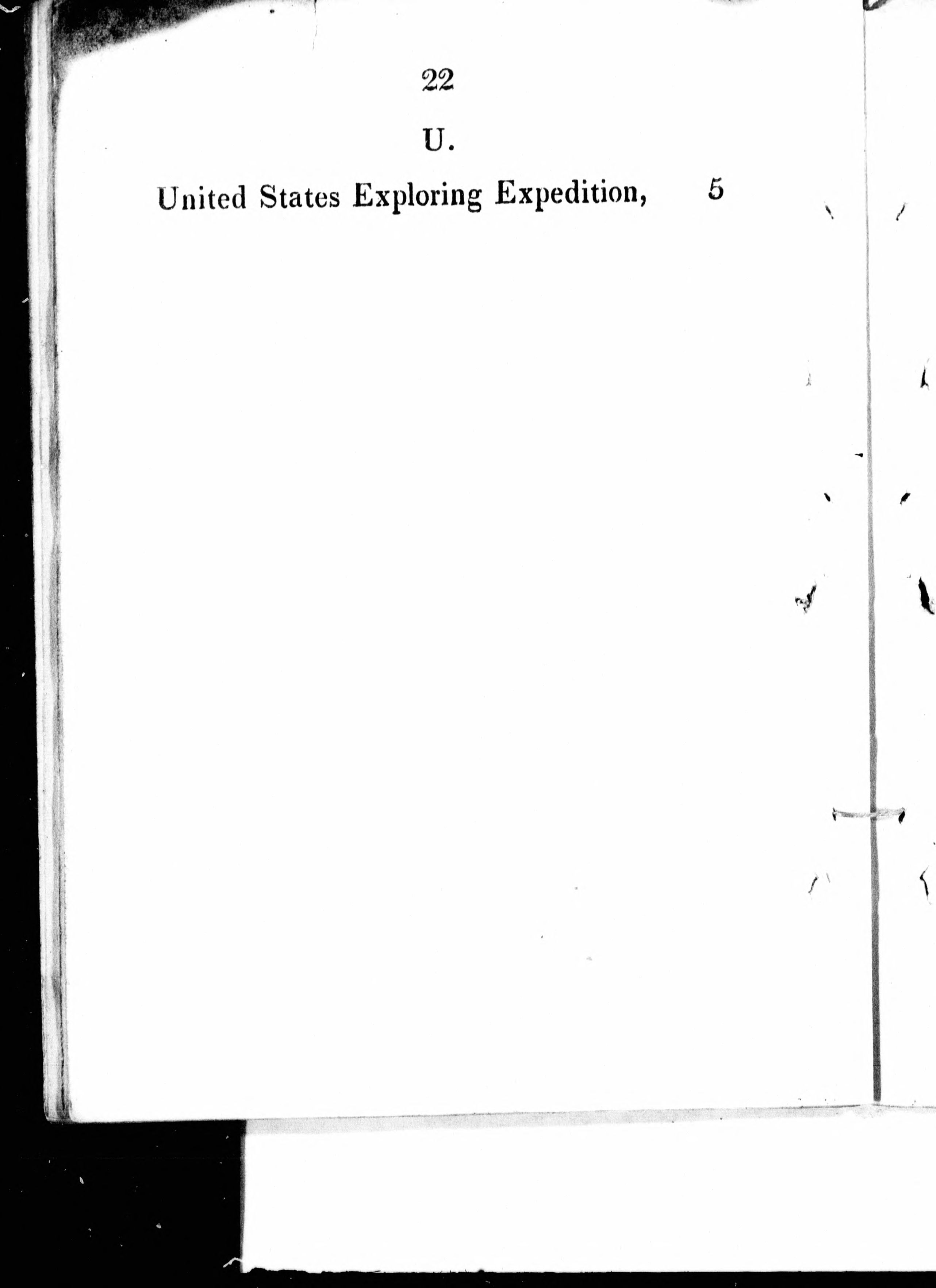 22

U.

United States Exploring Expedition, 5